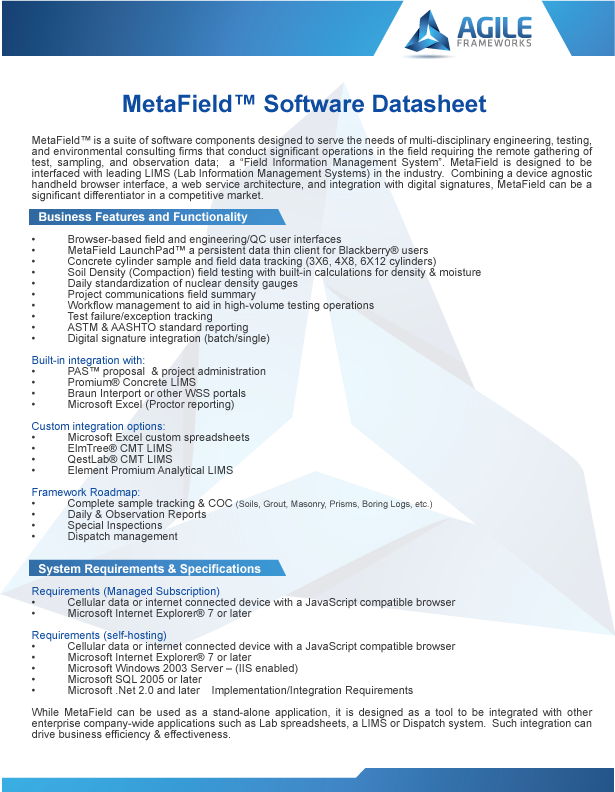 AGILE
FRAMEWORKS

MetaField™ Software Datasheet

MetaField™ is a suite of software components designed to serve the needs of multi-disciplinary engineering, testing, and environmental consulting firms that conduct significant operations in the field requiring the remote gathering of test, sampling, and observation data; a "Field Information Management System". MetaField is designed to be interfaced with leading LIMS (Lab Information Management Systems) in the industry. Combining a device agnostic handheld browser interface, a web service architecture, and integration with digital signatures, MetaField can be a significant differentiator in a competitive market.

Business Features and Functionality

• Browser-based field and engineering/QC user interfaces
• MetaField LaunchPad™ a persistent data thin client for Blackberry® users
• Concrete cylinder sample and field data tracking (3X6, 4X8, 6X12 cylinders)
• Soil Density (Compaction) field testing with built-in calculations for density & moisture
• Daily standardization of nuclear density gauges
• Project communications field summary
• Workflow management to aid in high-volume testing operations
• Test failure/exception tracking
• ASTM & AASHTO standard reporting
• Digital signature integration (batch/single)

Built-in integration with:
• PAS™ proposal & project administration
• Promium® Concrete LIMS
• Braun Interport or other WSS portals
• Microsoft Excel (Proctor reporting)

Custom integration options:
• Microsoft Excel custom spreadsheets
• ElmTree® CMT LIMS
• QestLab® CMT LIMS
• Element Promium Analytical LIMS

Framework Roadmap:
• Complete sample tracking & COC (Soils, Grout, Masonry, Prisms, Boring Logs, etc.)
• Daily & Observation Reports
• Special Inspections
• Dispatch management

System Requirements & Specifications

Requirements (Managed Subscription)
• Cellular data or internet connected device with a JavaScript compatible browser
• Microsoft Internet Explorer® 7 or later

Requirements (self-hosting)
• Cellular data or internet connected device with a JavaScript compatible browser
• Microsoft Internet Explorer® 7 or later
• Microsoft Windows 2003 Server – (IIS enabled)
• Microsoft SQL 2005 or later
• Microsoft .Net 2.0 and later Implementation/Integration Requirements

While MetaField can be used as a stand-alone application, it is designed as a tool to be integrated with other enterprise company-wide applications such as Lab spreadsheets, a LIMS or Dispatch system. Such integration can drive business efficiency & effectiveness.